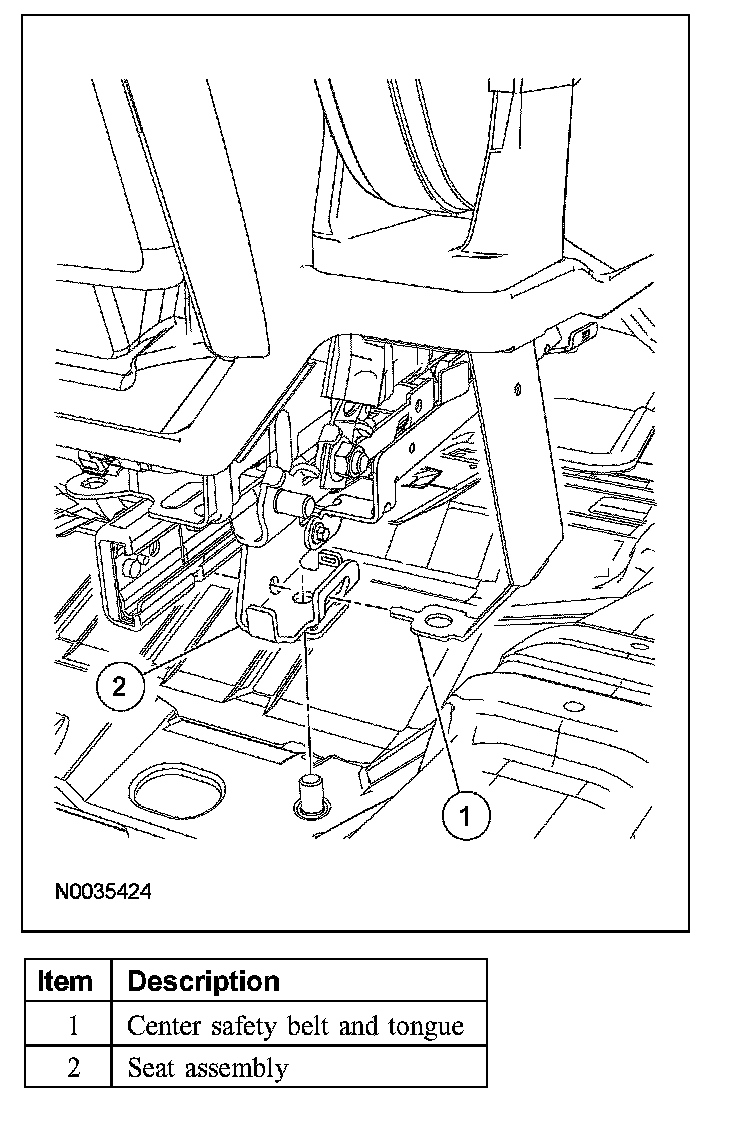 2

1

N0035424

| Item | Description |
|---|---|
| 1 | Center safety belt and tongue |
| 2 | Seat assembly |